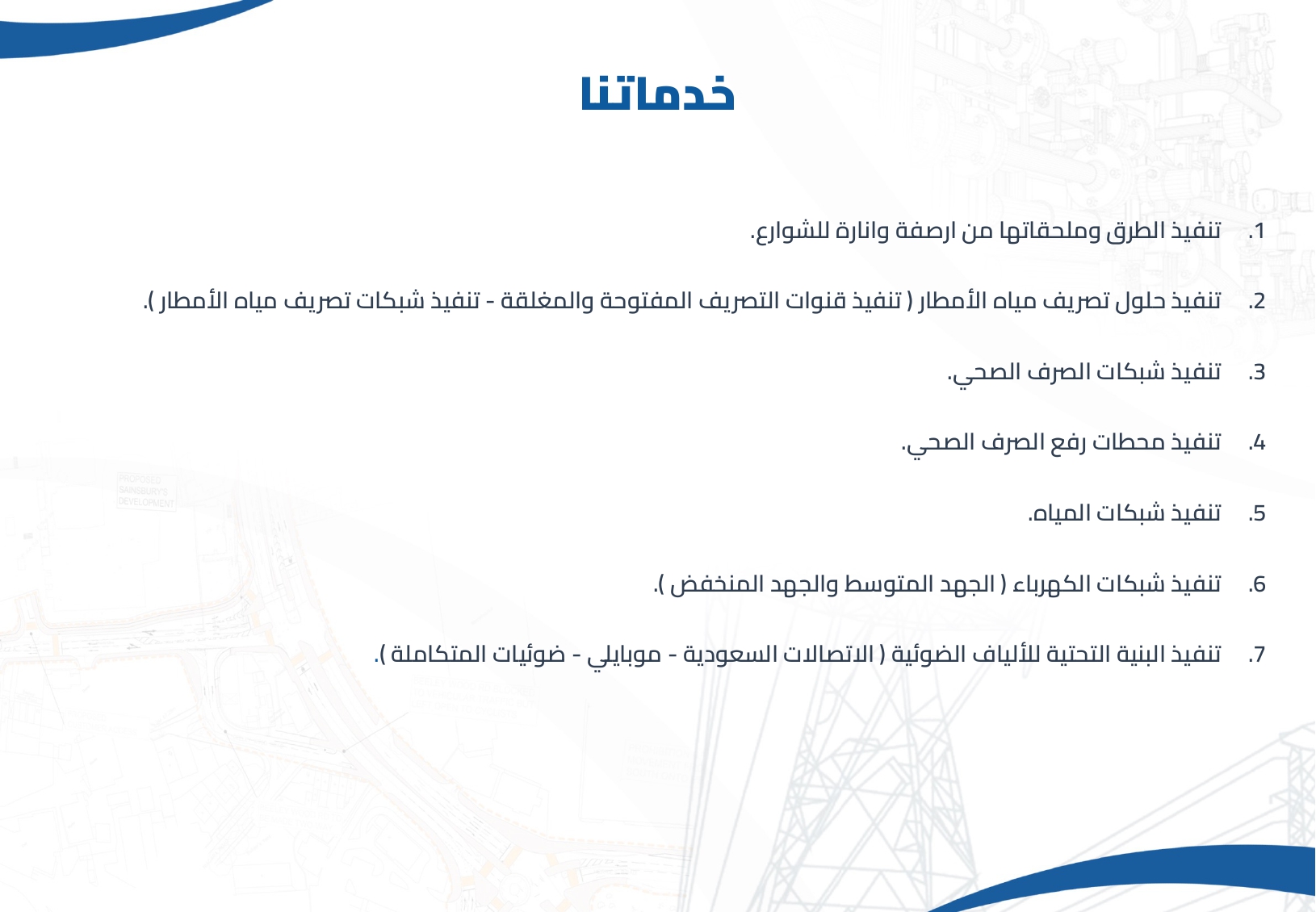 خدماتنا

1. تنفيذ الطرق وملحقاتها من ارصفة وانارة للشوارع.

2. تنفيذ حلول تصريف مياه الأمطار ( تنفيذ قنوات التصريف المفتوحة والمغلقة - تنفيذ شبكات تصريف مياه الأمطار ).

3. تنفيذ شبكات الصرف الصحي.

4. تنفيذ محطات رفع الصرف الصحي.

5. تنفيذ شبكات المياه.

6. تنفيذ شبكات الكهرباء ( الجهد المتوسط والجهد المنخفض ).

7. تنفيذ البنية التحتية للألياف الضوئية ( الاتصالات السعودية - موبايلي - ضوئيات المتكاملة ).

PROPOSED SAINSBURY'S DEVELOPMENT